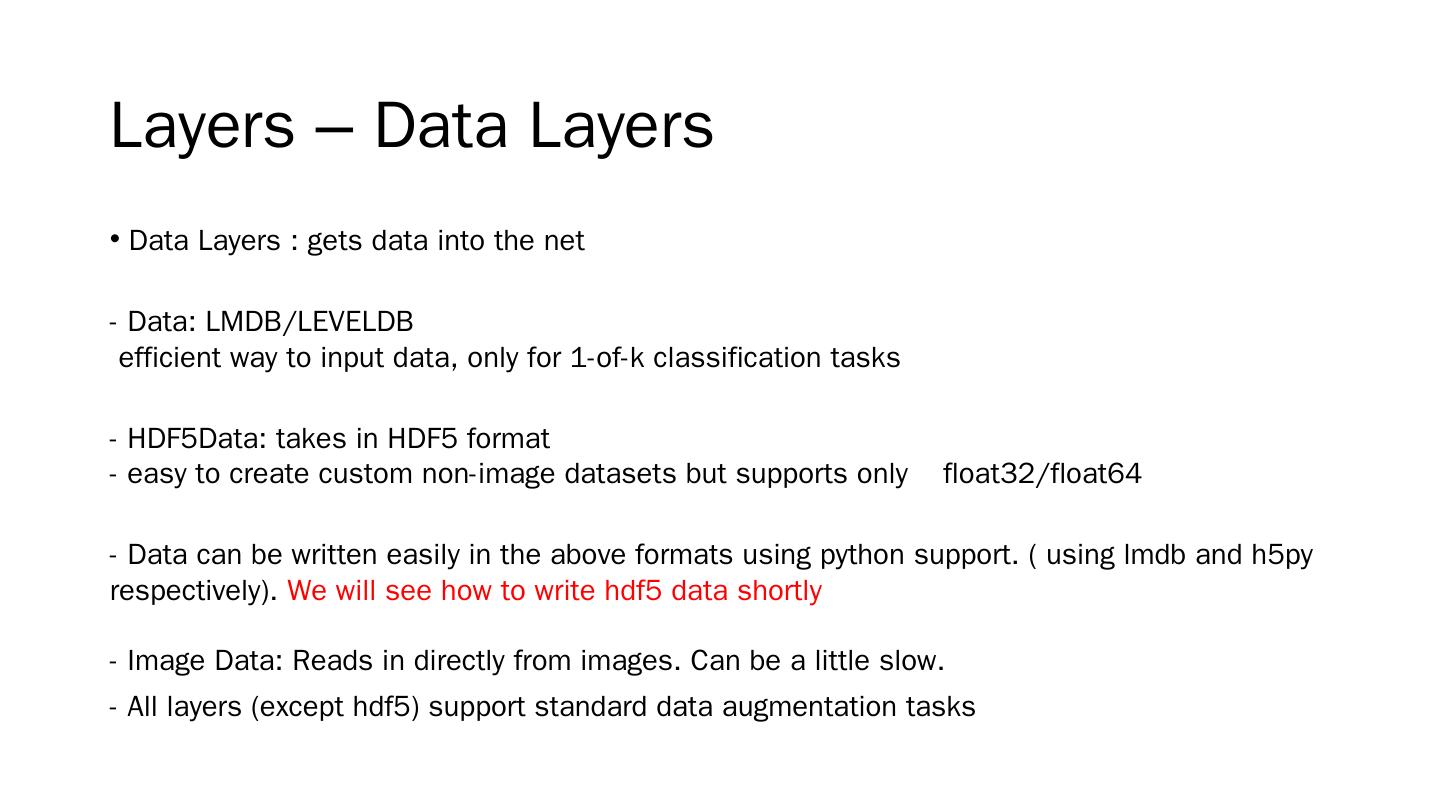 Layers – Data Layers

• Data Layers : gets data into the net

- Data: LMDB/LEVELDB
efficient way to input data, only for 1-of-k classification tasks

- HDF5Data: takes in HDF5 format
- easy to create custom non-image datasets but supports only float32/float64

- Data can be written easily in the above formats using python support. ( using lmdb and h5py respectively). We will see how to write hdf5 data shortly

- Image Data: Reads in directly from images. Can be a little slow.

- All layers (except hdf5) support standard data augmentation tasks